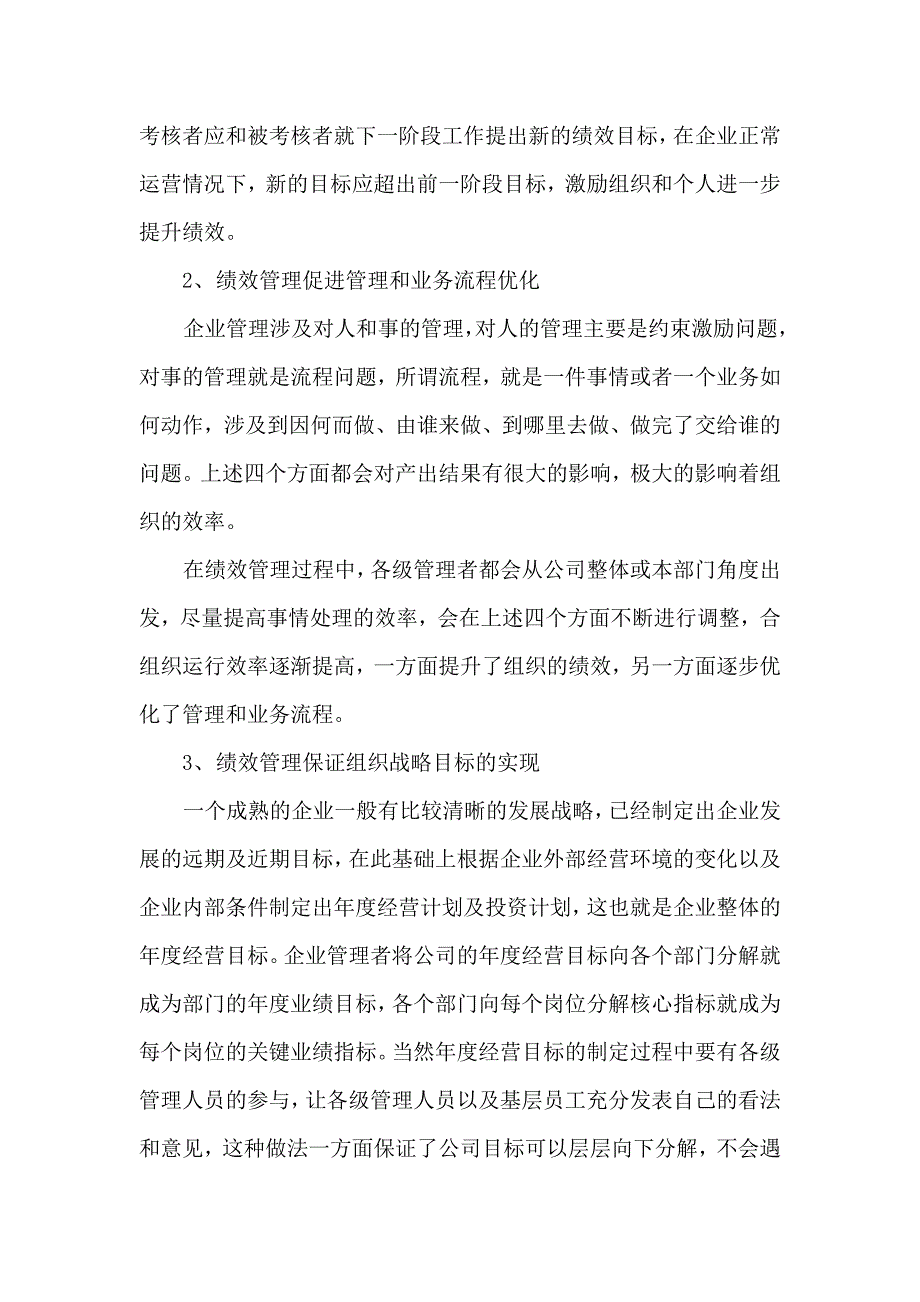 考核者应和被考核者就下一阶段工作提出新的绩效目标，在企业正常运营情况下，新的目标应超出前一阶段目标，激励组织和个人进一步提升绩效。

2、绩效管理促进管理和业务流程优化

企业管理涉及对人和事的管理，对人的管理主要是约束激励问题，对事的管理就是流程问题，所谓流程，就是一件事情或者一个业务如何动作，涉及到因何而做、由谁来做、到哪里去做、做完了交给谁的问题。上述四个方面都会对产出结果有很大的影响，极大的影响着组织的效率。

在绩效管理过程中，各级管理者都会从公司整体或本部门角度出发，尽量提高事情处理的效率，会在上述四个方面不断进行调整，合组织运行效率逐渐提高，一方面提升了组织的绩效，另一方面逐步优化了管理和业务流程。

3、绩效管理保证组织战略目标的实现

一个成熟的企业一般有比较清晰的发展战略，已经制定出企业发展的远期及近期目标，在此基础上根据企业外部经营环境的变化以及企业内部条件制定出年度经营计划及投资计划，这也就是企业整体的年度经营目标。企业管理者将公司的年度经营目标向各个部门分解就成为部门的年度业绩目标，各个部门向每个岗位分解核心指标就成为每个岗位的关键业绩指标。当然年度经营目标的制定过程中要有各级管理人员的参与，让各级管理人员以及基层员工充分发表自己的看法和意见，这种做法一方面保证了公司目标可以层层向下分解，不会遇